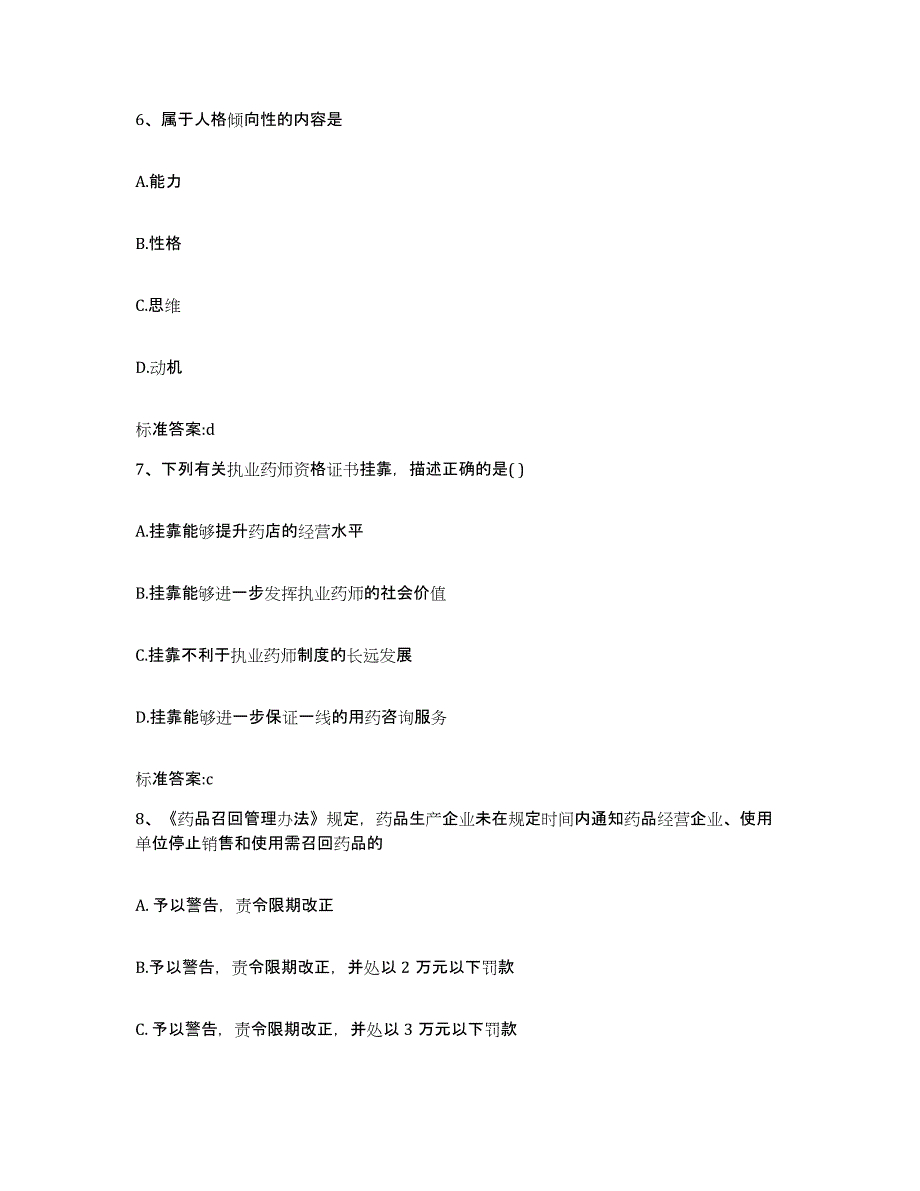 6、属于人格倾向性的内容是

A.能力

B.性格

C.思维

D.动机

标准答案:d

7、下列有关执业药师资格证书挂靠，描述正确的是( )

A.挂靠能够提升药店的经营水平

B.挂靠能够进一步发挥执业药师的社会价值

C.挂靠不利于执业药师制度的长远发展

D.挂靠能够进一步保证一线的用药咨询服务

标准答案:c

8、《药品召回管理办法》规定，药品生产企业未在规定时间内通知药品经营企业、使用单位停止销售和使用需召回药品的

A. 予以警告，责令限期改正

B.予以警告，责令限期改正，并处以 2 万元以下罚款

C. 予以警告，责令限期改正，并处以 3 万元以下罚款